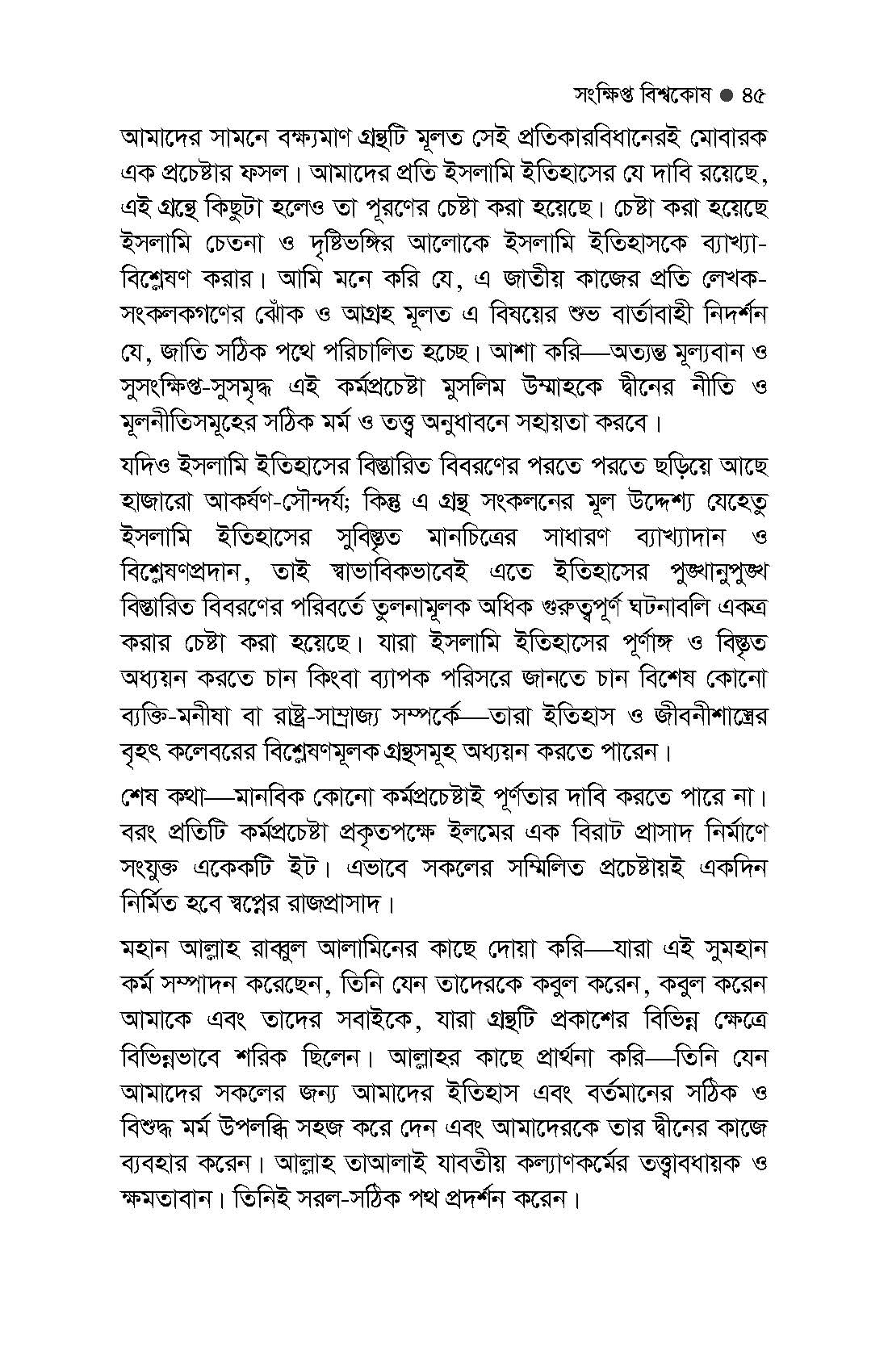 সংক্ষিপ্ত বিশ্বকোষ ● ৪৫

আমাদের সামনে বক্ষ্যমাণ গ্রন্থটি মূলত সেই প্রতিকারবিধানেরই মোবারক এক প্রচেষ্টার ফসল। আমাদের প্রতি ইসলামি ইতিহাসের যে দাবি রয়েছে, এই গ্রন্থে কিছুটা হলেও তা পূরণের চেষ্টা করা হয়েছে। চেষ্টা করা হয়েছে ইসলামি চেতনা ও দৃষ্টিভঙ্গির আলোকে ইসলামি ইতিহাসকে ব্যাখ্যা-বিশ্লেষণ করার। আমি মনে করি যে, এ জাতীয় কাজের প্রতি লেখক-সংকলকগণের ঝোঁক ও আগ্রহ মূলত এ বিষয়ের শুভ বার্তাবাহী নিদর্শন যে, জাতি সঠিক পথে পরিচালিত হচ্ছে। আশা করি—অত্যন্ত মূল্যবান ও সুসংক্ষিপ্ত-সুসমৃদ্ধ এই কর্মপ্রচেষ্টা মুসলিম উম্মাহকে দ্বীনের নীতি ও মূলনীতিসমূহের সঠিক মর্ম ও তত্ত্ব অনুধাবনে সহায়তা করবে।

যদিও ইসলামি ইতিহাসের বিস্তারিত বিবরণের পরতে পরতে ছড়িয়ে আছে হাজারো আকর্ষণ-সৌন্দর্য; কিন্তু এ গ্রন্থ সংকলনের মূল উদ্দেশ্য যেহেতু ইসলামি ইতিহাসের সুবিস্তৃত মানচিত্রের সাধারণ ব্যাখ্যাদান ও বিশ্লেষণপ্রদান, তাই স্বাভাবিকভাবেই এতে ইতিহাসের পুঙ্খানুপুঙ্খ বিস্তারিত বিবরণের পরিবর্তে তুলনামূলক অধিক গুরুত্বপূর্ণ ঘটনাবলি একত্র করার চেষ্টা করা হয়েছে। যারা ইসলামি ইতিহাসের পূর্ণাঙ্গ ও বিস্তৃত অধ্যয়ন করতে চান কিংবা ব্যাপক পরিসরে জানতে চান বিশেষ কোনো ব্যক্তি-মনীষা বা রাষ্ট্র-সাম্রাজ্য সম্পর্কে—তারা ইতিহাস ও জীবনীশাস্ত্রের বৃহৎ কলেবরের বিশ্লেষণমূলক গ্রন্থসমূহ অধ্যয়ন করতে পারেন।

শেষ কথা—মানবিক কোনো কর্মপ্রচেষ্টাই পূর্ণতার দাবি করতে পারে না। বরং প্রতিটি কর্মপ্রচেষ্টা প্রকৃতপক্ষে ইলমের এক বিরাট প্রাসাদ নির্মাণে সংযুক্ত একেকটি ইট। এভাবে সকলের সম্মিলিত প্রচেষ্টায়ই একদিন নির্মিত হবে স্বপ্নের রাজপ্রাসাদ।

মহান আল্লাহ রাব্বুল আলামিনের কাছে দোয়া করি—যারা এই সুমহান কর্ম সম্পাদন করেছেন, তিনি যেন তাদেরকে কবুল করেন, কবুল করেন আমাকে এবং তাদের সবাইকে, যারা গ্রন্থটি প্রকাশের বিভিন্ন ক্ষেত্রে বিভিন্নভাবে শরিক ছিলেন। আল্লাহর কাছে প্রার্থনা করি—তিনি যেন আমাদের সকলের জন্য আমাদের ইতিহাস এবং বর্তমানের সঠিক ও বিশুদ্ধ মর্ম উপলব্ধি সহজ করে দেন এবং আমাদেরকে তার দ্বীনের কাজে ব্যবহার করেন। আল্লাহ তাআলাই যাবতীয় কল্যাণকর্মের তত্ত্বাবধায়ক ও ক্ষমতাবান। তিনিই সরল-সঠিক পথ প্রদর্শন করেন।